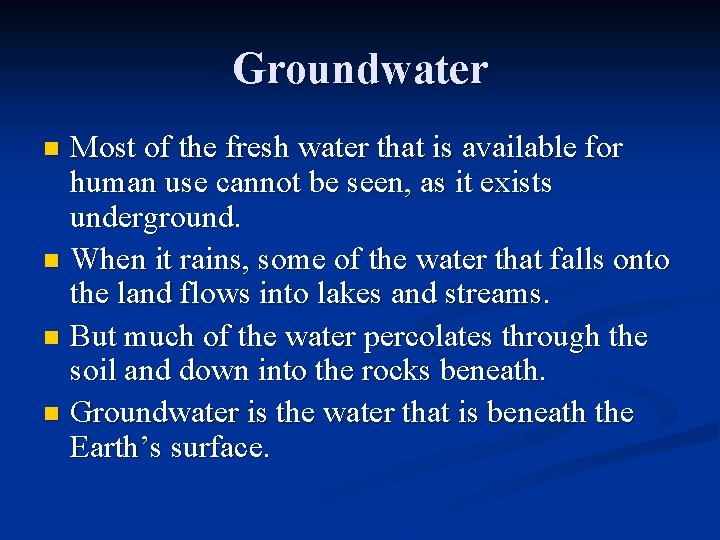 Groundwater

- Most of the fresh water that is available for human use cannot be seen, as it exists underground.
- When it rains, some of the water that falls onto the land flows into lakes and streams.
- But much of the water percolates through the soil and down into the rocks beneath.
- Groundwater is the water that is beneath the Earth’s surface.